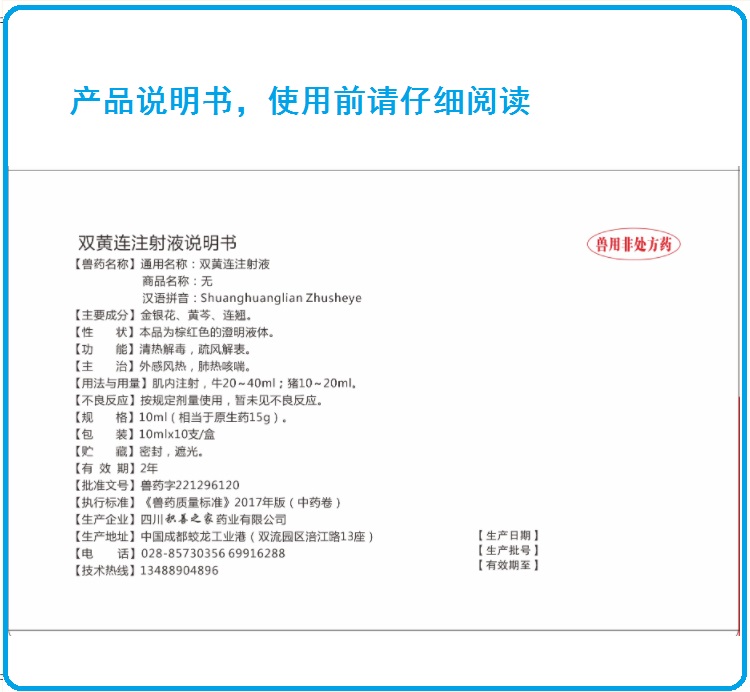 产品说明书，使用前请仔细阅读

双黄连注射液说明书

兽用非处方药

【兽药名称】通用名称：双黄连注射液
商品名称：无
汉语拼音：Shuanghuanglian Zhusheye
【主要成分】金银花、黄芩、连翘。
【性　　状】本品为棕红色的澄明液体。
【功　　能】清热解毒，疏风解表。
【主　　治】外感风热，肺热咳喘。
【用法与用量】肌内注射，牛20～40ml；猪10～20ml。
【不良反应】按规定剂量使用，暂未见不良反应。
【规　　格】10ml（相当于原生药15g）。
【包　　装】10mlx10支/盒
【贮　　藏】密封，遮光。
【有 效 期】2年
【批准文号】兽药字221296120
【执行标准】《兽药质量标准》2017年版（中药卷）
【生产企业】四川积善之家药业有限公司
【生产地址】中国成都蛟龙工业港（双流园区涪江路13座）
【电　　话】028-85730356 69916288
【技术热线】13488904896

【生产日期】
【生产批号】
【有效期至】